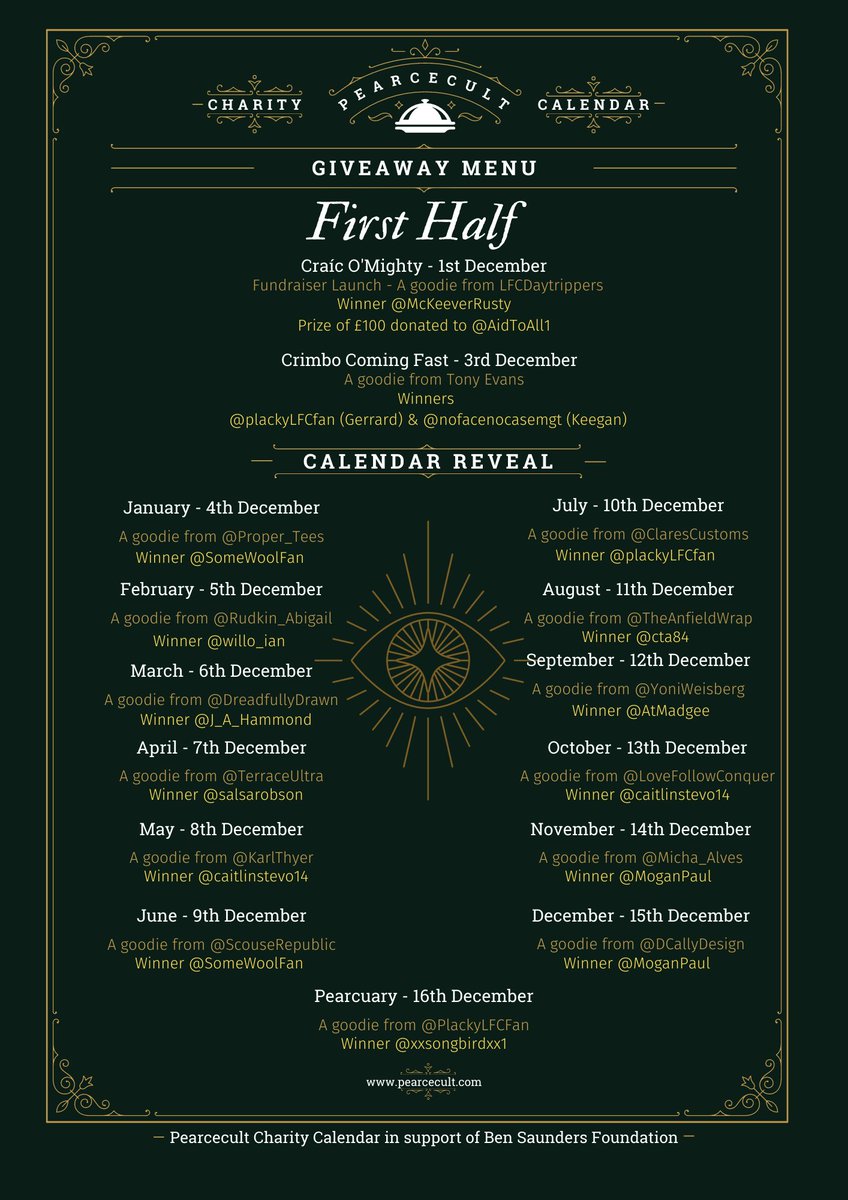 CHARITY PEARCECULT CALENDAR

GIVEAWAY MENU

First Half

Craíc O'Mighty - 1st December
Fundraiser Launch - A goodie from LFCDaytrippers
Winner @McKeeverRusty
Prize of £100 donated to @AidToAll1

Crimbo Coming Fast - 3rd December
A goodie from Tony Evans
Winners
@plackyLFCfan (Gerrard) & @nofacenocasemgt (Keegan)

CALENDAR REVEAL

January - 4th December
A goodie from @Proper_Tees
Winner @SomeWoolFan

February - 5th December
A goodie from @Rudkin_Abigail
Winner @willo_ian

March - 6th December
A goodie from @DreadfullyDrawn
Winner @J_A_Hammond

April - 7th December
A goodie from @TerraceUltra
Winner @salsarobson

May - 8th December
A goodie from @KarlThyer
Winner @caitlinstevo14

June - 9th December
A goodie from @ScouseRepublic
Winner @SomeWoolFan

July - 10th December
A goodie from @ClaresCustoms
Winner @plackyLFCfan

August - 11th December
A goodie from @TheAnfieldWrap
Winner @cta84

September - 12th December
A goodie from @YoniWeisberg
Winner @AtMadgee

October - 13th December
A goodie from @LoveFollowConquer
Winner @caitlinstevo14

November - 14th December
A goodie from @Micha_Alves
Winner @MoganPaul

December - 15th December
A goodie from @DCallyDesign
Winner @MoganPaul

Pearcuary - 16th December
A goodie from @PlackyLFCFan
Winner @xxsongbirdxx1

www.pearcecult.com

— Pearcecult Charity Calendar in support of Ben Saunders Foundation —